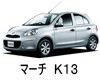 マーチ K13